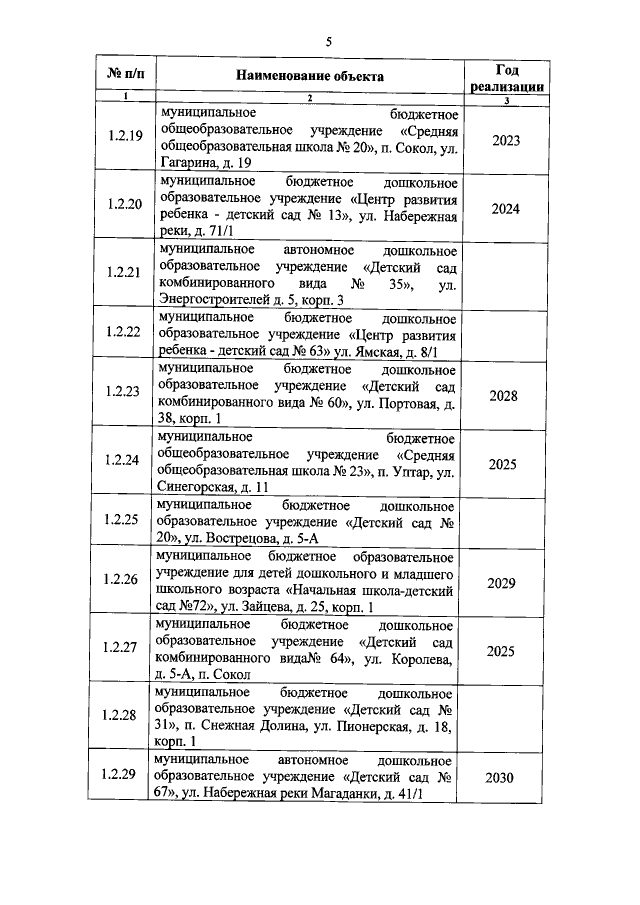 5

| № п/п | Наименование объекта | Год реализации |
|---|---|---|
| 1 | 2 | 3 |
| 1.2.19 | муниципальное бюджетное общеобразовательное учреждение «Средняя общеобразовательная школа № 20», п. Сокол, ул. Гагарина, д. 19 | 2023 |
| 1.2.20 | муниципальное бюджетное дошкольное образовательное учреждение «Центр развития ребенка - детский сад № 13», ул. Набережная реки, д. 71/1 | 2024 |
| 1.2.21 | муниципальное автономное дошкольное образовательное учреждение «Детский сад комбинированного вида № 35», ул. Энергостроителей д. 5, корп. 3 | |
| 1.2.22 | муниципальное бюджетное дошкольное образовательное учреждение «Центр развития ребенка - детский сад № 63» ул. Ямская, д. 8/1 | |
| 1.2.23 | муниципальное бюджетное дошкольное образовательное учреждение «Детский сад комбинированного вида № 60», ул. Портовая, д. 38, корп. 1 | 2028 |
| 1.2.24 | муниципальное бюджетное общеобразовательное учреждение «Средняя общеобразовательная школа № 23», п. Уптар, ул. Синегорская, д. 11 | 2025 |
| 1.2.25 | муниципальное бюджетное дошкольное образовательное учреждение «Детский сад № 20», ул. Вострецова, д. 5-А | |
| 1.2.26 | муниципальное бюджетное образовательное учреждение для детей дошкольного и младшего школьного возраста «Начальная школа-детский сад №72», ул. Зайцева, д. 25, корп. 1 | 2029 |
| 1.2.27 | муниципальное бюджетное дошкольное образовательное учреждение «Детский сад комбинированного вида№ 64», ул. Королева, д. 5-А, п. Сокол | 2025 |
| 1.2.28 | муниципальное бюджетное дошкольное образовательное учреждение «Детский сад № 31», п. Снежная Долина, ул. Пионерская, д. 18, корп. 1 | |
| 1.2.29 | муниципальное автономное дошкольное образовательное учреждение «Детский сад № 67», ул. Набережная реки Магаданки, д. 41/1 | 2030 |